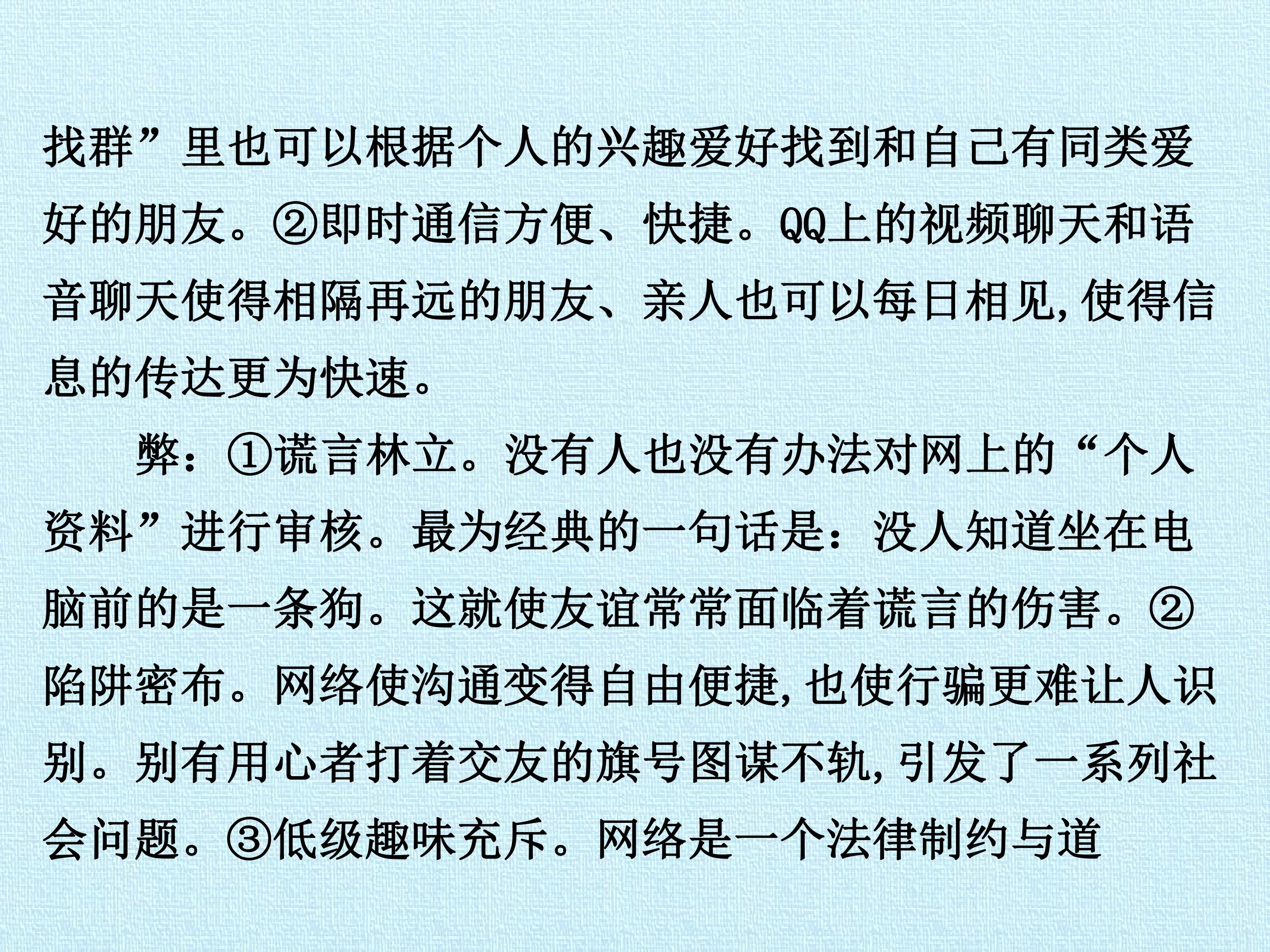 找群”里也可以根据个人的兴趣爱好找到和自己有同类爱好的朋友。②即时通信方便、快捷。QQ上的视频聊天和语音聊天使得相隔再远的朋友、亲人也可以每日相见,使得信息的传达更为快速。

弊:①谎言林立。没有人也没有办法对网上的“个人资料”进行审核。最为经典的一句话是:没人知道坐在电脑前的是一条狗。这就使友谊常常面临着谎言的伤害。②陷阱密布。网络使沟通变得自由便捷,也使行骗更难让人识别。别有用心者打着交友的旗号图谋不轨,引发了一系列社会问题。③低级趣味充斥。网络是一个法律制约与道